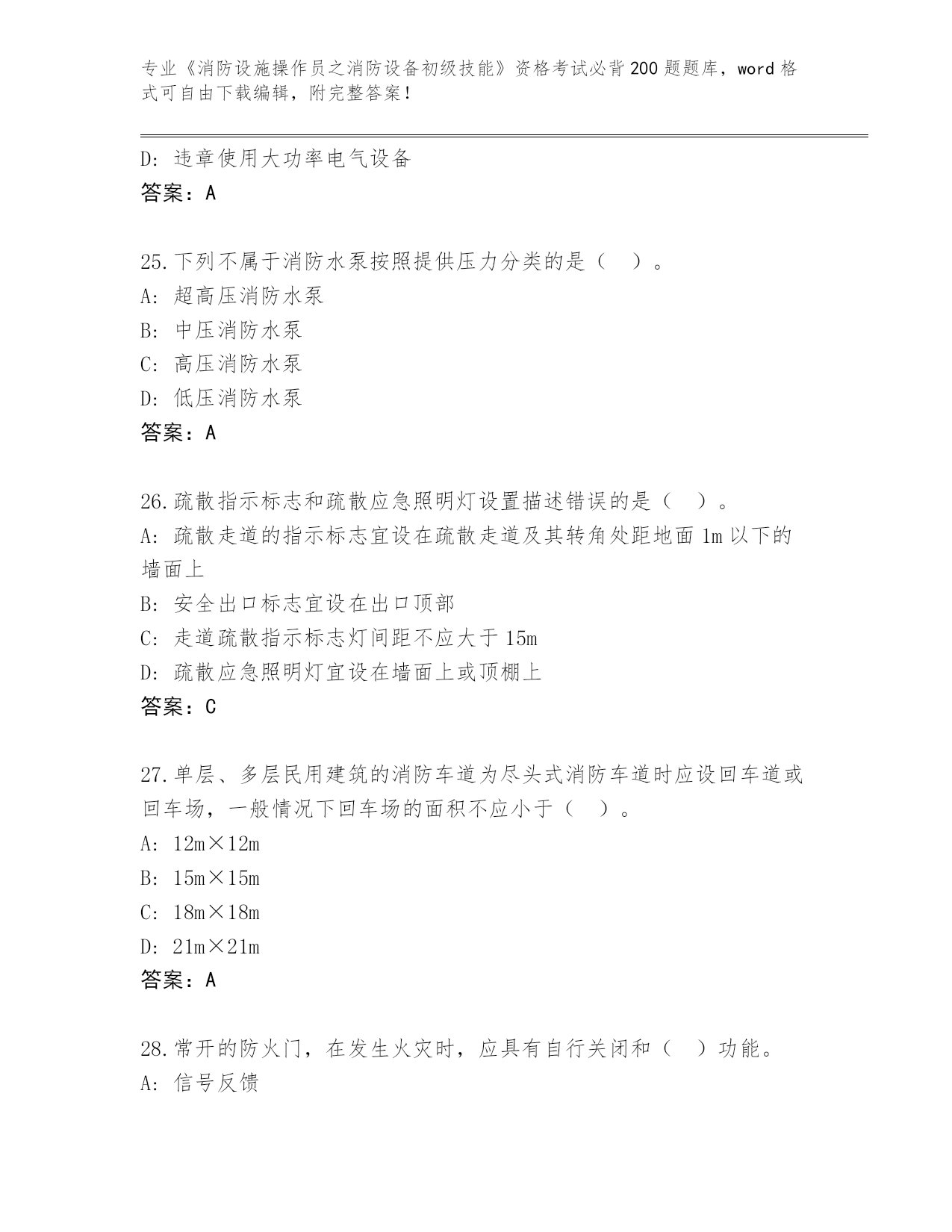 专业《消防设施操作员之消防设备初级技能》资格考试必背200题题库，word格式可自由下载编辑，附完整答案！

D：违章使用大功率电气设备
答案：A

25.下列不属于消防水泵按照提供压力分类的是（ ）。
A：超高压消防水泵
B：中压消防水泵
C：高压消防水泵
D：低压消防水泵
答案：A

26.疏散指示标志和疏散应急照明灯设置描述错误的是（ ）。
A：疏散走道的指示标志宜设在疏散走道及其转角处距地面1m以下的墙面上
B：安全出口标志宜设在出口顶部
C：走道疏散指示标志灯间距不应大于15m
D：疏散应急照明灯宜设在墙面上或顶棚上
答案：C

27.单层、多层民用建筑的消防车道为尽头式消防车道时应设回车道或回车场，一般情况下回车场的面积不应小于（ ）。
A：12m×12m
B：15m×15m
C：18m×18m
D：21m×21m
答案：A

28.常开的防火门，在发生火灾时，应具有自行关闭和（ ）功能。
A：信号反馈